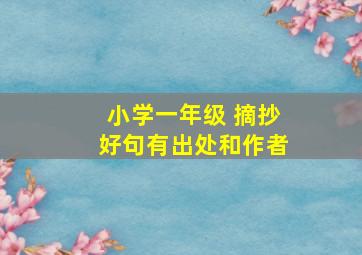 小学一年级 摘抄
好句有出处和作者